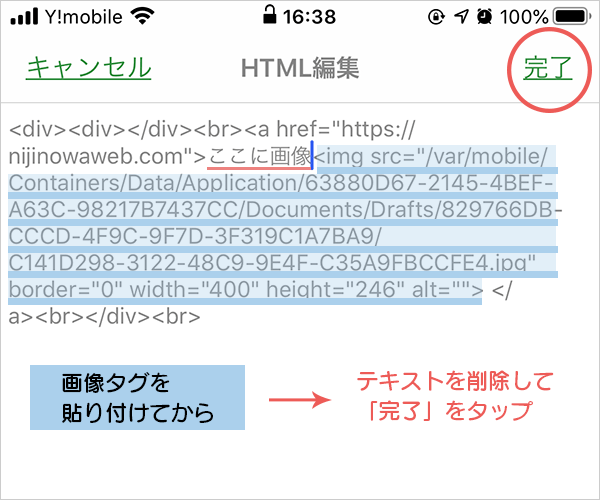 Y!mobile 16:38 100%

キャンセル HTML編集 完了

<div><div></div><br><a href="https://nijinowaweb.com">ここに画像<img src="/var/mobile/Containers/Data/Application/63880D67-2145-4BEF-A63C-98217B7437CC/Documents/Drafts/829766DB-CCCD-4F9C-9F7D-3F319C1A7BA9/C141D298-3122-48C9-9E4F-C35A9FBCCFE4.jpg" border="0" width="400" height="246" alt=""> </a><br></div><br>

画像タグを
貼り付けてから

テキストを削除して
「完了」をタップ